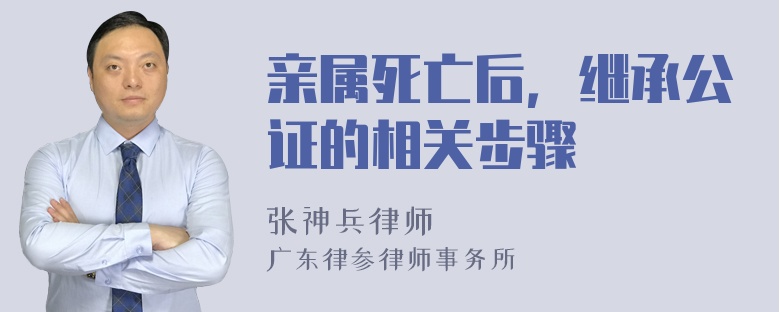 亲属死亡后，继承公证的相关步骤

张神兵律师

广东律参律师事务所